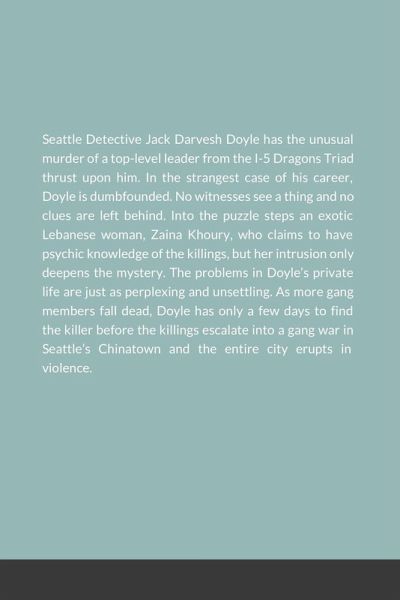 Seattle Detective Jack Darvesh Doyle has the unusual murder of a top-level leader from the I-5 Dragons Triad thrust upon him. In the strangest case of his career, Doyle is dumbfounded. No witnesses see a thing and no clues are left behind. Into the puzzle steps an exotic Lebanese woman, Zaina Khoury, who claims to have psychic knowledge of the killings, but her intrusion only deepens the mystery. The problems in Doyle's private life are just as perplexing and unsettling. As more gang members fall dead, Doyle has only a few days to find the killer before the killings escalate into a gang war in Seattle's Chinatown and the entire city erupts in violence.